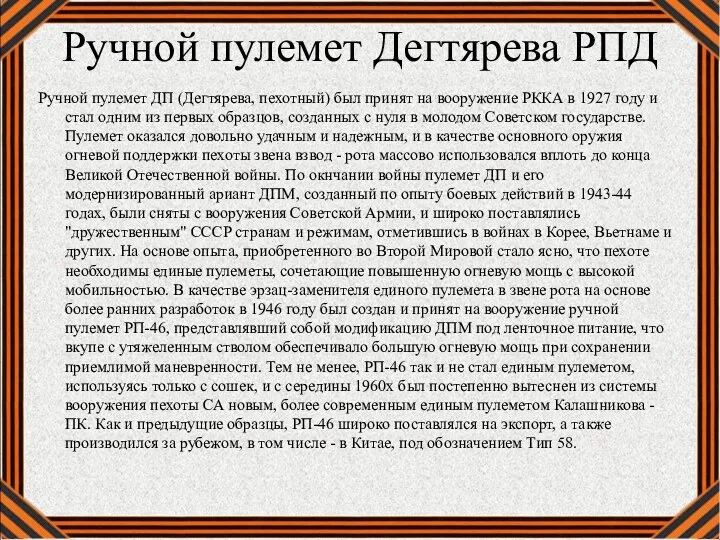 Ручной пулемет Дегтярева РПД

Ручной пулемет ДП (Дегтярева, пехотный) был принят на вооружение РККА в 1927 году и стал одним из первых образцов, созданных с нуля в молодом Советском государстве. Пулемет оказался довольно удачным и надежным, и в качестве основного оружия огневой поддержки пехоты звена взвод - рота массово использовался вплоть до конца Великой Отечественной войны. По окнчании войны пулемет ДП и его модернизированный ариант ДПМ, созданный по опыту боевых действий в 1943-44 годах, были сняты с вооружения Советской Армии, и широко поставлялись "дружественным" СССР странам и режимам, отметившись в войнах в Корее, Вьетнаме и других. На основе опыта, приобретенного во Второй Мировой стало ясно, что пехоте необходимы единые пулеметы, сочетающие повышенную огневую мощь с высокой мобильностью. В качестве эрзац-заменителя единого пулемета в звене рота на основе более ранних разработок в 1946 году был создан и принят на вооружение ручной пулемет РП-46, представлявший собой модификацию ДПМ под ленточное питание, что вкупе с утяжеленным стволом обеспечивало большую огневую мощь при сохранении приемлимой маневренности. Тем не менее, РП-46 так и не стал единым пулеметом, используясь только с сошек, и с середины 1960х был постепенно вытеснен из системы вооружения пехоты СА новым, более современным единым пулеметом Калашникова - ПК. Как и предыдущие образцы, РП-46 широко поставлялся на экспорт, а также производился за рубежом, в том числе - в Китае, под обозначением Тип 58.